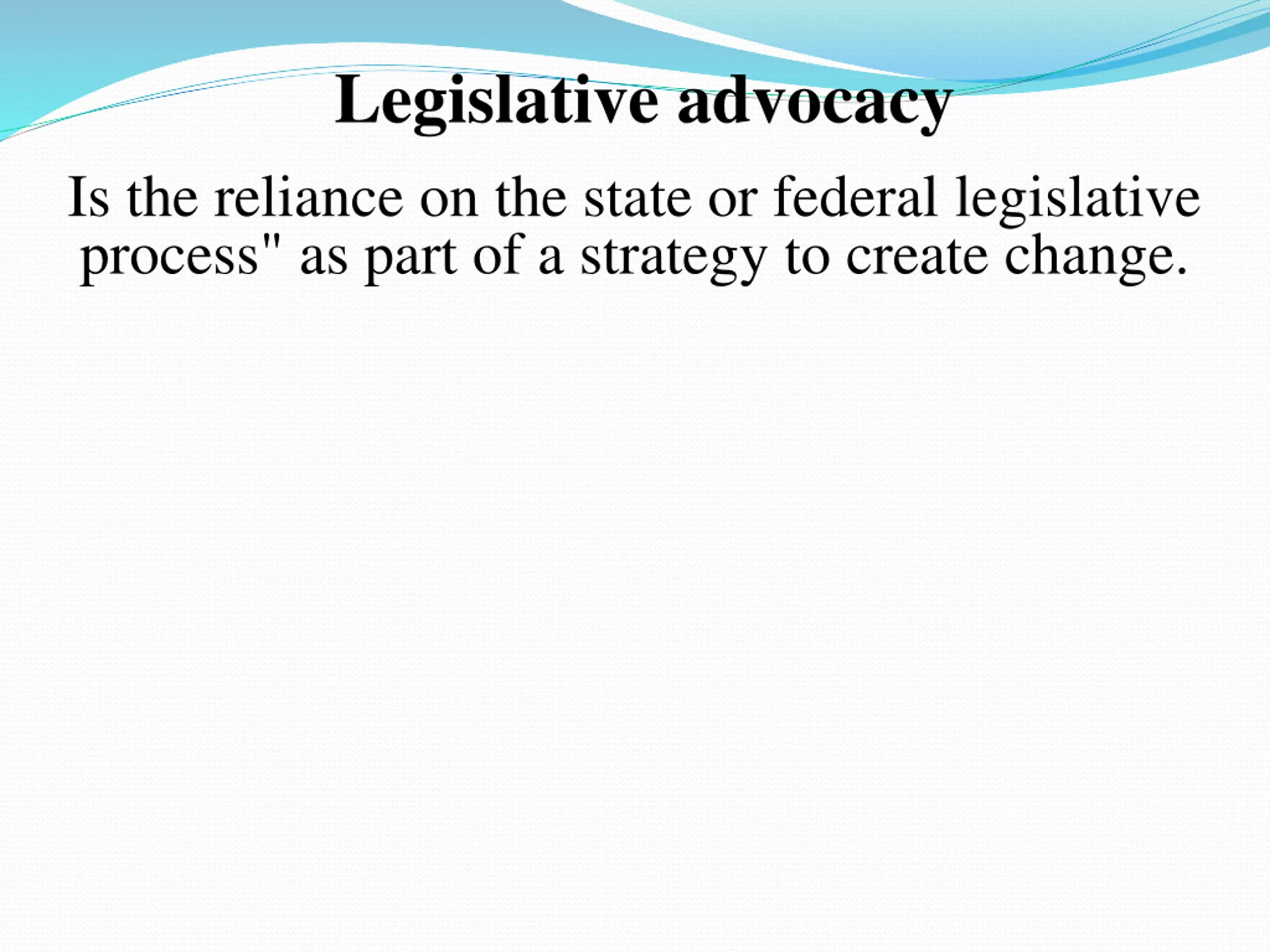 Legislative advocacy

Is the reliance on the state or federal legislative process" as part of a strategy to create change.